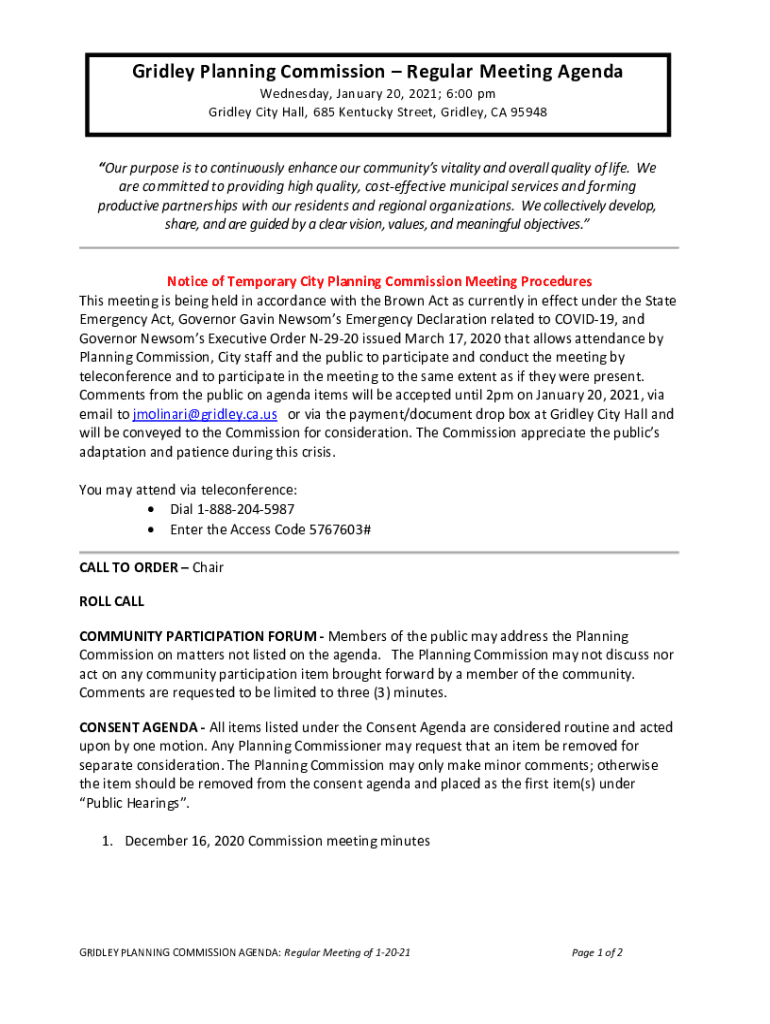 Gridley Planning Commission – Regular Meeting Agenda
Wednesday, January 20, 2021; 6:00 pm
Gridley City Hall, 685 Kentucky Street, Gridley, CA 95948

"Our purpose is to continuously enhance our community's vitality and overall quality of life. We are committed to providing high quality, cost-effective municipal services and forming productive partnerships with our residents and regional organizations. We collectively develop, share, and are guided by a clear vision, values, and meaningful objectives."

Notice of Temporary City Planning Commission Meeting Procedures
This meeting is being held in accordance with the Brown Act as currently in effect under the State Emergency Act, Governor Gavin Newsom's Emergency Declaration related to COVID-19, and Governor Newsom's Executive Order N-29-20 issued March 17, 2020 that allows attendance by Planning Commission, City staff and the public to participate and conduct the meeting by teleconference and to participate in the meeting to the same extent as if they were present. Comments from the public on agenda items will be accepted until 2pm on January 20, 2021, via email to jmolinari@gridley.ca.us or via the payment/document drop box at Gridley City Hall and will be conveyed to the Commission for consideration. The Commission appreciate the public's adaptation and patience during this crisis.

You may attend via teleconference:
• Dial 1-888-204-5987
• Enter the Access Code 5767603#

CALL TO ORDER – Chair

ROLL CALL

COMMUNITY PARTICIPATION FORUM - Members of the public may address the Planning Commission on matters not listed on the agenda. The Planning Commission may not discuss nor act on any community participation item brought forward by a member of the community. Comments are requested to be limited to three (3) minutes.

CONSENT AGENDA - All items listed under the Consent Agenda are considered routine and acted upon by one motion. Any Planning Commissioner may request that an item be removed for separate consideration. The Planning Commission may only make minor comments; otherwise the item should be removed from the consent agenda and placed as the first item(s) under "Public Hearings".

1. December 16, 2020 Commission meeting minutes

GRIDLEY PLANNING COMMISSION AGENDA: Regular Meeting of 1-20-21
Page 1 of 2